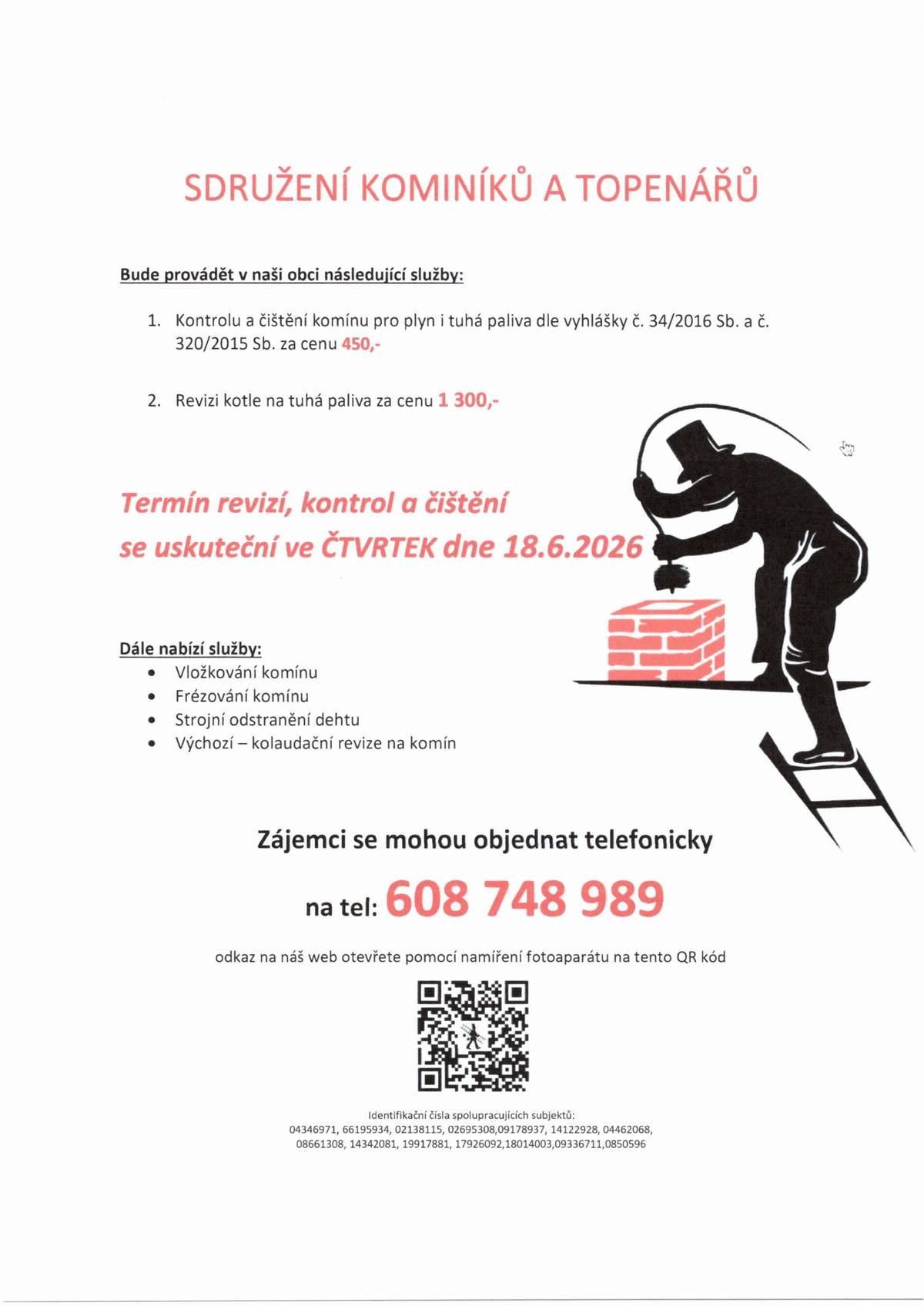 SDRUŽENÍ KOMINÍKŮ A TOPENÁŘŮ

Bude provádět v naši obci následující služby:

1. Kontrolu a čištění komínu pro plyn i tuhá paliva dle vyhlášky č. 34/2016 Sb. a č. 320/2015 Sb. za cenu 450,-

2. Revizi kotle na tuhá paliva za cenu 1 300,-

Termín revizí, kontrol a čištění se uskuteční ve ČTVRTEK dne 18.6.2026

Dále nabízí služby:
• Vložkování komínu
• Frézování komínu
• Strojní odstranění dehtu
• Výchozí – kolaudační revize na komín

Zájemci se mohou objednat telefonicky

na tel: 608 748 989

odkaz na náš web otevřete pomocí namíření fotoaparátu na tento QR kód

Identifikační čísla spolupracujících subjektů:
04346971, 66195934, 02138115, 02695308,09178937, 14122928, 04462068, 08661308, 14342081, 19917881, 17926092,18014003,09336711,0850596